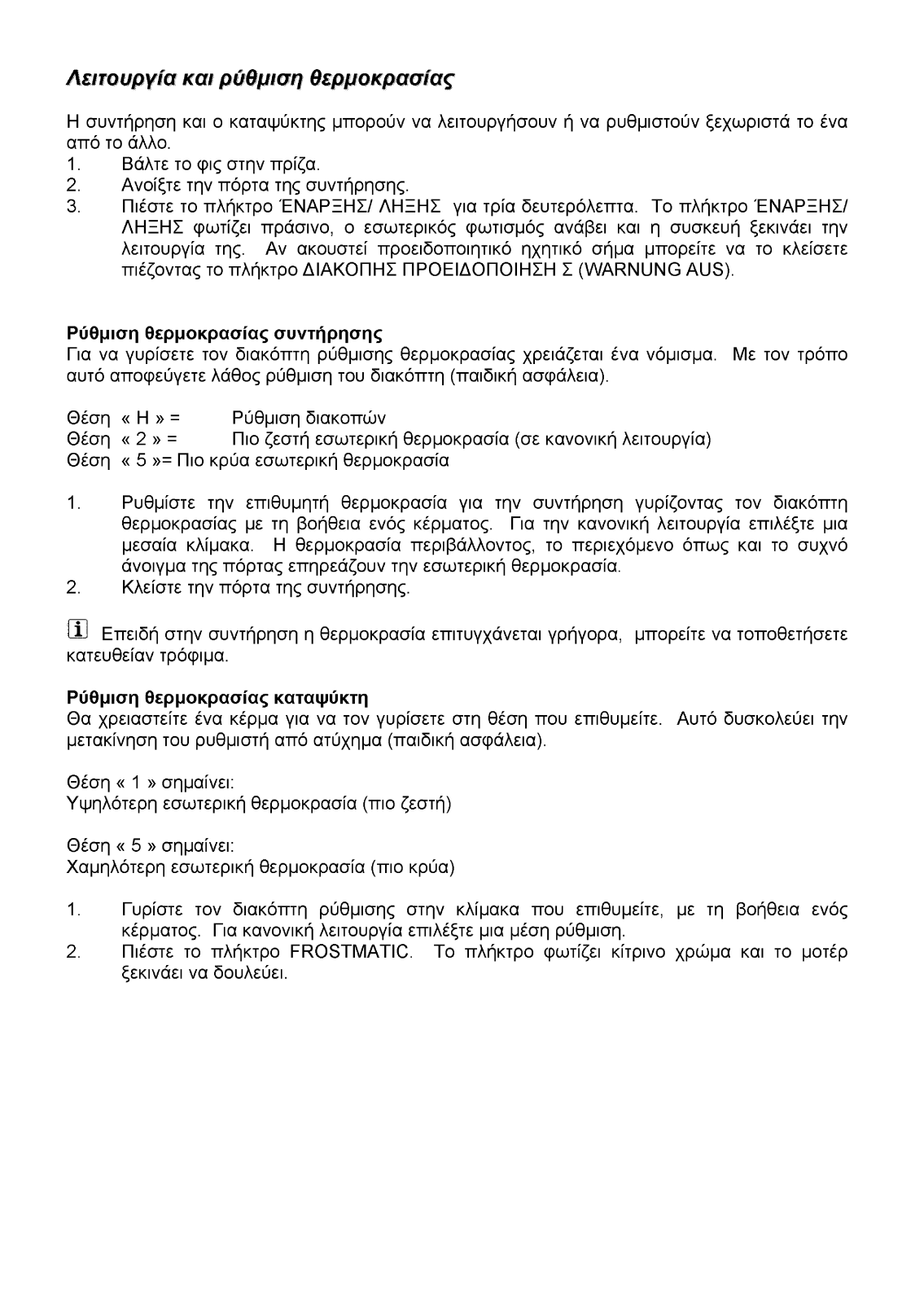 Λειτουργία και ρύθμιση θερμοκρασίας

Η συντήρηση και ο καταψύκτης μπορούν να λειτουργήσουν ή να ρυθμιστούν ξεχωριστά το ένα από το άλλο.
1. Βάλτε το φις στην πρίζα.
2. Ανοίξτε την πόρτα της συντήρησης.
3. Πιέστε το πλήκτρο ΈΝΑΡΞΗΣ/ ΛΗΞΗΣ για τρία δευτερόλεπτα. Το πλήκτρο ΈΝΑΡΞΗΣ/ ΛΗΞΗΣ φωτίζει πράσινο, ο εσωτερικός φωτισμός ανάβει και η συσκευή ξεκινάει την λειτουργία της. Αν ακουστεί προειδοποιητικό ηχητικό σήμα μπορείτε να το κλείσετε πιέζοντας το πλήκτρο ΔΙΑΚΟΠΗΣ ΠΡΟΕΙΔΟΠΟΙΗΣΗ Σ (WARNUNG AUS).

Ρύθμιση θερμοκρασίας συντήρησης
Για να γυρίσετε τον διακόπτη ρύθμισης θερμοκρασίας χρειάζεται ένα νόμισμα. Με τον τρόπο αυτό αποφεύγετε λάθος ρύθμιση του διακόπτη (παιδική ασφάλεια).

Θέση « Η » = Ρύθμιση διακοπών
Θέση « 2 » = Πιο ζεστή εσωτερική θερμοκρασία (σε κανονική λειτουργία)
Θέση « 5 »= Πιο κρύα εσωτερική θερμοκρασία

1. Ρυθμίστε την επιθυμητή θερμοκρασία για την συντήρηση γυρίζοντας τον διακόπτη θερμοκρασίας με τη βοήθεια ενός κέρματος. Για την κανονική λειτουργία επιλέξτε μια μεσαία κλίμακα. Η θερμοκρασία περιβάλλοντος, το περιεχόμενο όπως και το συχνό άνοιγμα της πόρτας επηρεάζουν την εσωτερική θερμοκρασία.
2. Κλείστε την πόρτα της συντήρησης.

i Επειδή στην συντήρηση η θερμοκρασία επιτυγχάνεται γρήγορα, μπορείτε να τοποθετήσετε κατευθείαν τρόφιμα.

Ρύθμιση θερμοκρασίας καταψύκτη
Θα χρειαστείτε ένα κέρμα για να τον γυρίσετε στη θέση που επιθυμείτε. Αυτό δυσκολεύει την μετακίνηση του ρυθμιστή από ατύχημα (παιδική ασφάλεια).

Θέση « 1 » σημαίνει:
Υψηλότερη εσωτερική θερμοκρασία (πιο ζεστή)

Θέση « 5 » σημαίνει:
Χαμηλότερη εσωτερική θερμοκρασία (πιο κρύα)

1. Γυρίστε τον διακόπτη ρύθμισης στην κλίμακα που επιθυμείτε, με τη βοήθεια ενός κέρματος. Για κανονική λειτουργία επιλέξτε μια μέση ρύθμιση.
2. Πιέστε το πλήκτρο FROSTMATIC. Το πλήκτρο φωτίζει κίτρινο χρώμα και το μοτέρ ξεκινάει να δουλεύει.